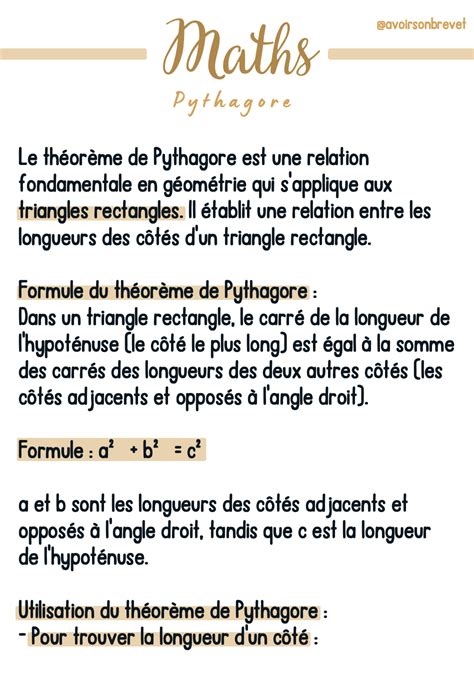 @avoirsonbrevet

Maths

Pythagore

Le théorème de Pythagore est une relation fondamentale en géométrie qui s'applique aux triangles rectangles. Il établit une relation entre les longueurs des côtés d'un triangle rectangle.

Formule du théorème de Pythagore :
Dans un triangle rectangle, le carré de la longueur de l'hypoténuse (le côté le plus long) est égal à la somme des carrés des longueurs des deux autres côtés (les côtés adjacents et opposés à l'angle droit).

Formule : $a^2 + b^2 = c^2$

a et b sont les longueurs des côtés adjacents et opposés à l'angle droit, tandis que c est la longueur de l'hypoténuse.

Utilisation du théorème de Pythagore :
- Pour trouver la longueur d'un côté :